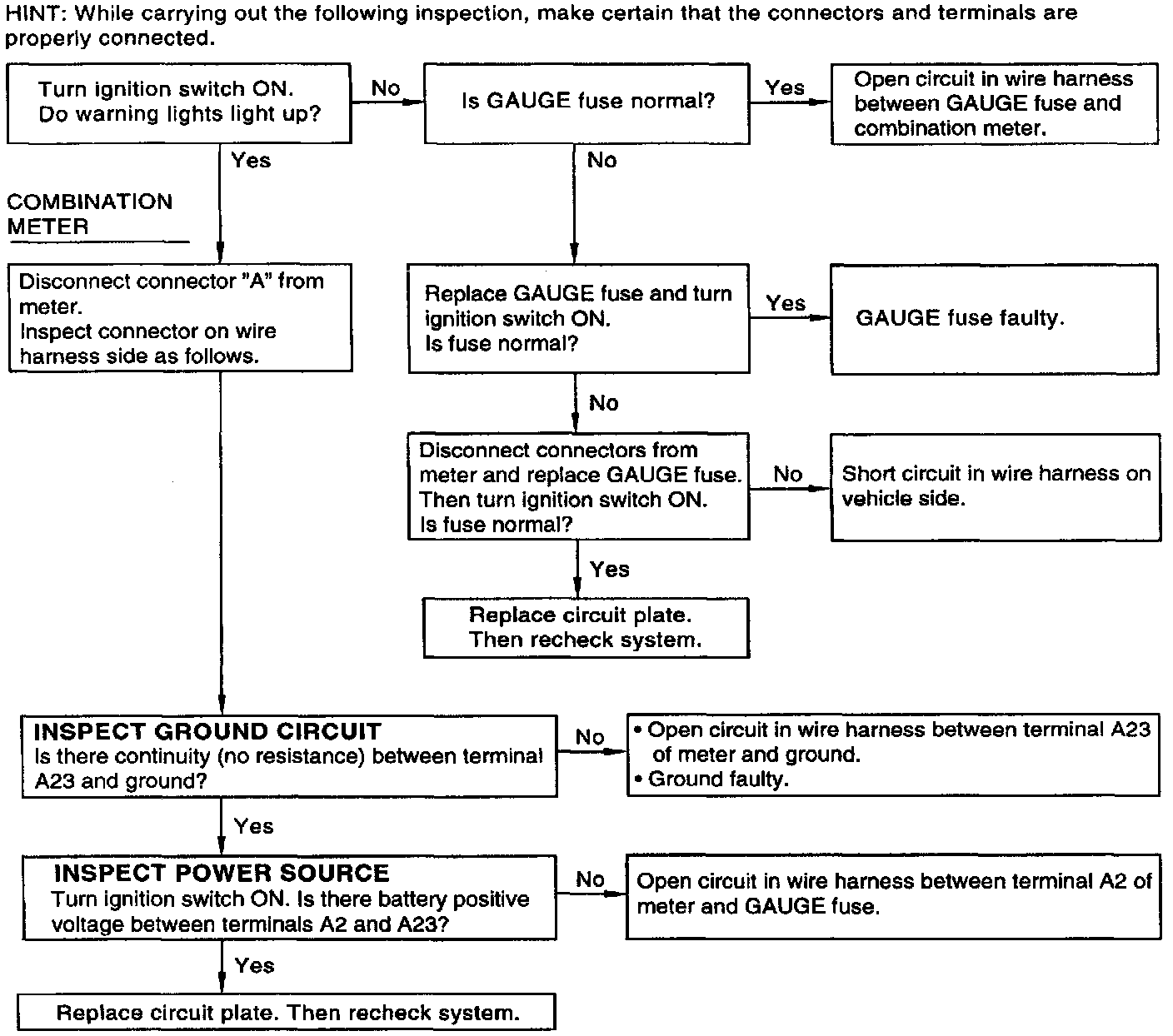 HINT: While carrying out the following inspection, make certain that the connectors and terminals are properly connected.

Turn ignition switch ON.
Do warning lights light up?

No

Is GAUGE fuse normal?

Yes

Open circuit in wire harness between GAUGE fuse and combination meter.

Yes

No

COMBINATION METER

Disconnect connector "A" from meter.
Inspect connector on wire harness side as follows.

Replace GAUGE fuse and turn ignition switch ON.
Is fuse normal?

Yes

GAUGE fuse faulty.

No

Disconnect connectors from meter and replace GAUGE fuse.
Then turn ignition switch ON.
Is fuse normal?

No

Short circuit in wire harness on vehicle side.

Yes

Replace circuit plate.
Then recheck system.

INSPECT GROUND CIRCUIT
Is there continuity (no resistance) between terminal A23 and ground?

No

• Open circuit in wire harness between terminal A23 of meter and ground.
• Ground faulty.

Yes

INSPECT POWER SOURCE
Turn ignition switch ON. Is there battery positive voltage between terminals A2 and A23?

No

Open circuit in wire harness between terminal A2 of meter and GAUGE fuse.

Yes

Replace circuit plate. Then recheck system.